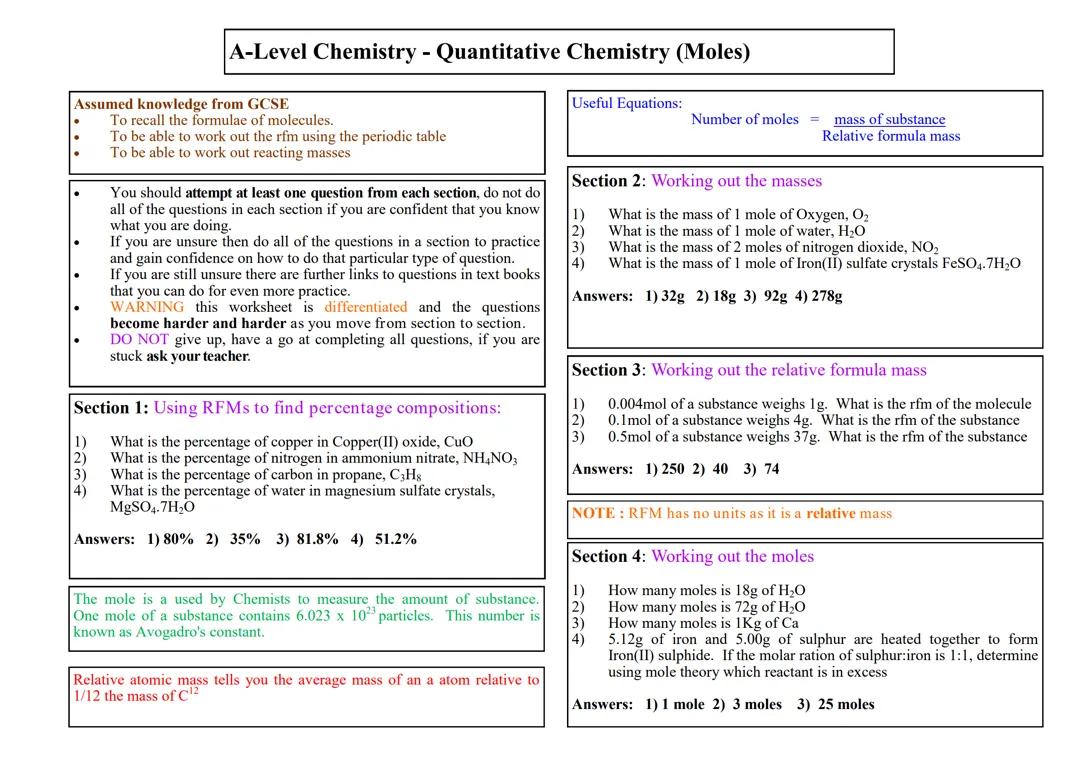 A-Level Chemistry - Quantitative Chemistry (Moles)

Assumed knowledge from GCSE
• To recall the formulae of molecules.
• To be able to work out the rfm using the periodic table
• To be able to work out reacting masses

• You should attempt at least one question from each section, do not do all of the questions in each section if you are confident that you know what you are doing.
• If you are unsure then do all of the questions in a section to practice and gain confidence on how to do that particular type of question.
• If you are still unsure there are further links to questions in text books that you can do for even more practice.
• WARNING this worksheet is differentiated and the questions become harder and harder as you move from section to section.
• DO NOT give up, have a go at completing all questions, if you are stuck ask your teacher.

Section 1: Using RFMs to find percentage compositions:

1) What is the percentage of copper in Copper(II) oxide, CuO
2) What is the percentage of nitrogen in ammonium nitrate, $NH_4NO_3$
3) What is the percentage of carbon in propane, $C_3H_8$
4) What is the percentage of water in magnesium sulfate crystals, $MgSO_4.7H_2O$

Answers: 1) 80% 2) 35% 3) 81.8% 4) 51.2%

The mole is a used by Chemists to measure the amount of substance. One mole of a substance contains 6.023 x $10^{23}$ particles. This number is known as Avogadro's constant.

Relative atomic mass tells you the average mass of an a atom relative to 1/12 the mass of $C^{12}$

Useful Equations:
Number of moles = $\frac{\text{mass of substance}}{\text{Relative formula mass}}$

Section 2: Working out the masses

1) What is the mass of 1 mole of Oxygen, $O_2$
2) What is the mass of 1 mole of water, $H_2O$
3) What is the mass of 2 moles of nitrogen dioxide, $NO_2$
4) What is the mass of 1 mole of Iron(II) sulfate crystals $FeSO_4.7H_2O$

Answers: 1) 32g 2) 18g 3) 92g 4) 278g

Section 3: Working out the relative formula mass

1) 0.004mol of a substance weighs 1g. What is the rfm of the molecule
2) 0.1mol of a substance weighs 4g. What is the rfm of the substance
3) 0.5mol of a substance weighs 37g. What is the rfm of the substance

Answers: 1) 250 2) 40 3) 74

NOTE : RFM has no units as it is a relative mass

Section 4: Working out the moles

1) How many moles is 18g of $H_2O$
2) How many moles is 72g of $H_2O$
3) How many moles is 1Kg of Ca
4) 5.12g of iron and 5.00g of sulphur are heated together to form Iron(II) sulphide. If the molar ration of sulphur:iron is 1:1, determine using mole theory which reactant is in excess

Answers: 1) 1 mole 2) 3 moles 3) 25 moles